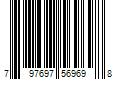 7 97697 56969 8